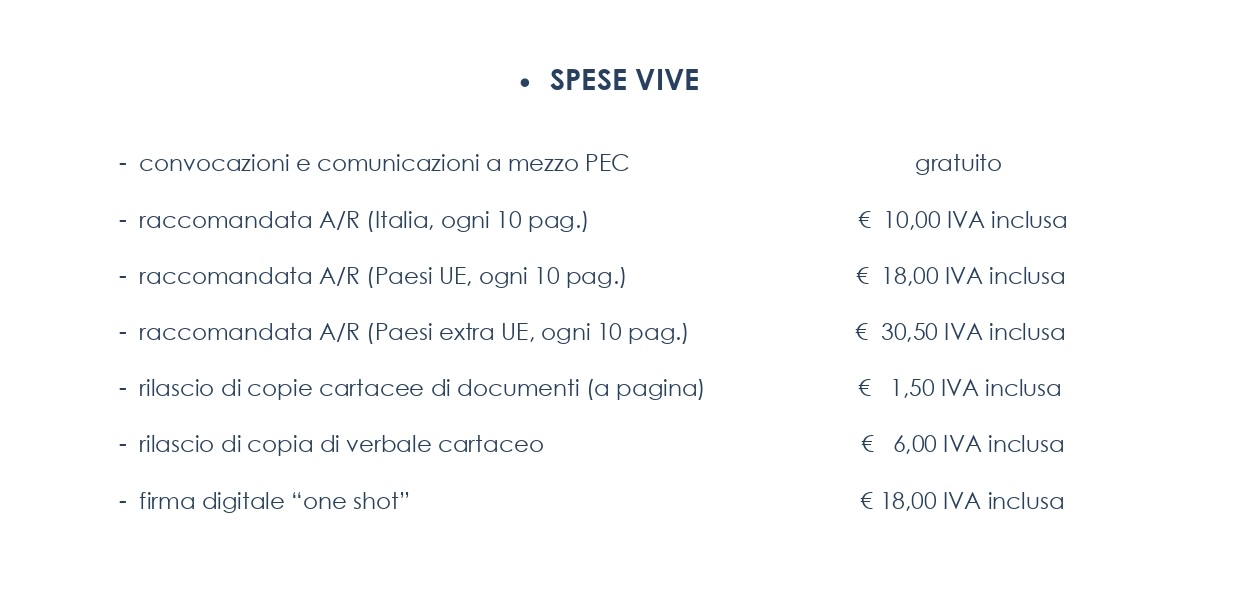 • SPESE VIVE

- convocazioni e comunicazioni a mezzo PEC gratuito

- raccomandata A/R (Italia, ogni 10 pag.) € 10,00 IVA inclusa

- raccomandata A/R (Paesi UE, ogni 10 pag.) € 18,00 IVA inclusa

- raccomandata A/R (Paesi extra UE, ogni 10 pag.) € 30,50 IVA inclusa

- rilascio di copie cartacee di documenti (a pagina) € 1,50 IVA inclusa

- rilascio di copia di verbale cartaceo € 6,00 IVA inclusa

- firma digitale "one shot" € 18,00 IVA inclusa